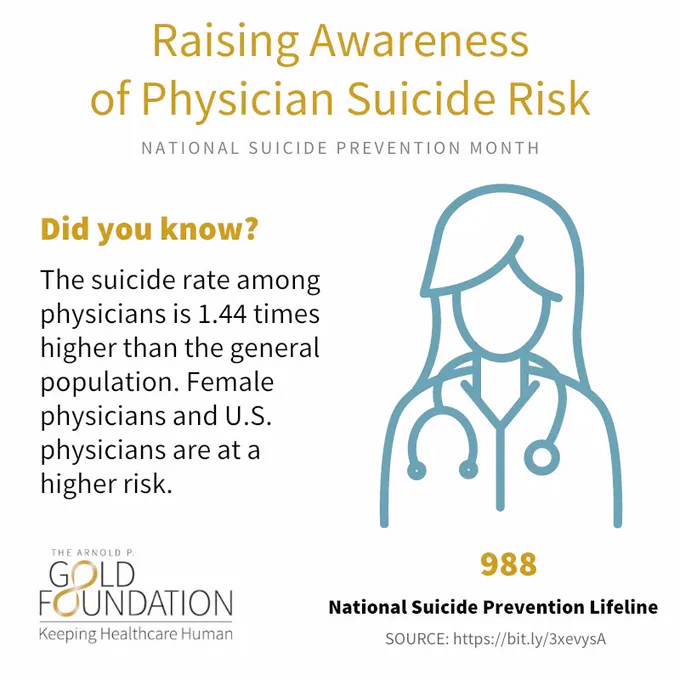 Raising Awareness of Physician Suicide Risk

NATIONAL SUICIDE PREVENTION MONTH

Did you know?

The suicide rate among physicians is 1.44 times higher than the general population. Female physicians and U.S. physicians are at a higher risk.

THE ARNOLD P.
GOLD
FOUNDATION
Keeping Healthcare Human

988

National Suicide Prevention Lifeline

SOURCE: https://bit.ly/3xevysA